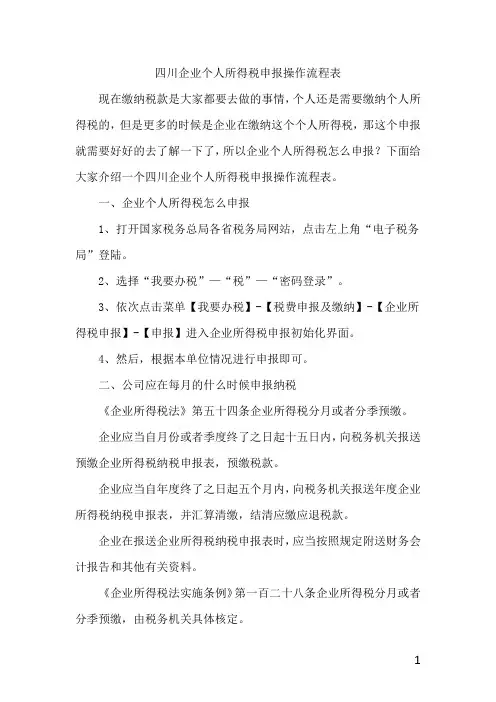 四川企业个人所得税申报操作流程表

现在缴纳税款是大家都要去做的事情，个人还是需要缴纳个人所得税的，但是更多的时候是企业在缴纳这个个人所得税，那这个申报就需要好好的去了解一下了，所以企业个人所得税怎么申报？下面给大家介绍一个四川企业个人所得税申报操作流程表。

一、企业个人所得税怎么申报

1、打开国家税务总局各省税务局网站，点击左上角“电子税务局”登陆。

2、选择“我要办税”—“税”—“密码登录”。

3、依次点击菜单【我要办税】-【税费申报及缴纳】-【企业所得税申报】-【申报】进入企业所得税申报初始化界面。

4、然后，根据本单位情况进行申报即可。

二、公司应在每月的什么时候申报纳税

《企业所得税法》第五十四条企业所得税分月或者分季预缴。

企业应当自月份或者季度终了之日起十五日内，向税务机关报送预缴企业所得税纳税申报表，预缴税款。

企业应当自年度终了之日起五个月内，向税务机关报送年度企业所得税纳税申报表，并汇算清缴，结清应缴应退税款。

企业在报送企业所得税纳税申报表时，应当按照规定附送财务会计报告和其他有关资料。

《企业所得税法实施条例》第一百二十八条企业所得税分月或者分季预缴，由税务机关具体核定。

1